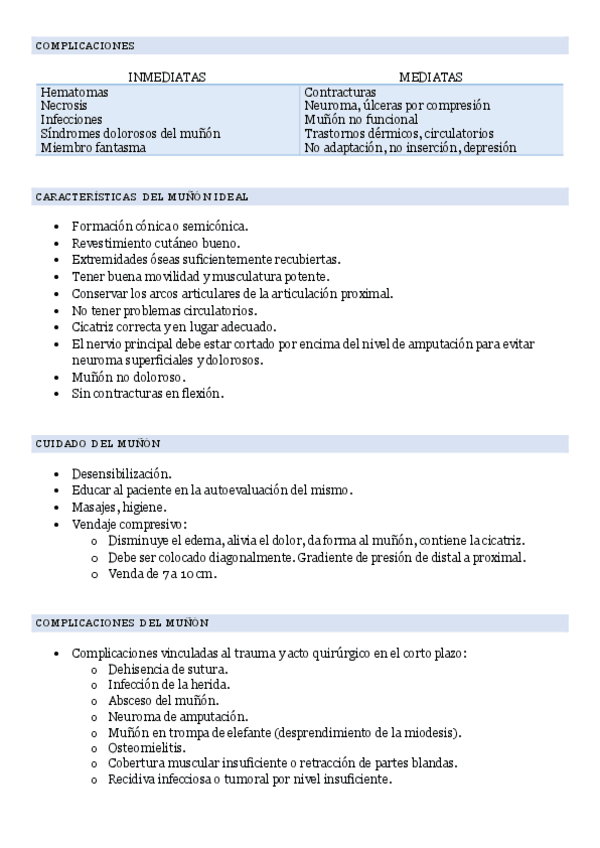 COMPLICACIONES

| INMEDIATAS | MEDIATAS |
|---|---|
| Hematomas | Contracturas |
| Necrosis | Neuroma, úlceras por compresión |
| Infecciones | Muñón no funcional |
| Síndromes dolorosos del muñón | Trastornos dérmicos, circulatorios |
| Miembro fantasma | No adaptación, no inserción, depresión |

CARACTERÍSTICAS DEL MUÑÓN IDEAL

- Formación cónica o semicónica.
- Revestimiento cutáneo bueno.
- Extremidades óseas suficientemente recubiertas.
- Tener buena movilidad y musculatura potente.
- Conservar los arcos articulares de la articulación proximal.
- No tener problemas circulatorios.
- Cicatriz correcta y en lugar adecuado.
- El nervio principal debe estar cortado por encima del nivel de amputación para evitar neuroma superficiales y dolorosos.
- Muñón no doloroso.
- Sin contracturas en flexión.

CUIDADO DEL MUÑÓN

- Desensibilización.
- Educar al paciente en la autoevaluación del mismo.
- Masajes, higiene.
- Vendaje compresivo:
  - Disminuye el edema, alivia el dolor, da forma al muñón, contiene la cicatriz.
  - Debe ser colocado diagonalmente. Gradiente de presión de distal a proximal.
  - Venda de 7 a 10 cm.

COMPLICACIONES DEL MUÑÓN

- Complicaciones vinculadas al trauma y acto quirúrgico en el corto plazo:
  - Dehisencia de sutura.
  - Infección de la herida.
  - Absceso del muñón.
  - Neuroma de amputación.
  - Muñón en trompa de elefante (desprendimiento de la miodesis).
  - Osteomielitis.
  - Cobertura muscular insuficiente o retracción de partes blandas.
  - Recidiva infecciosa o tumoral por nivel insuficiente.